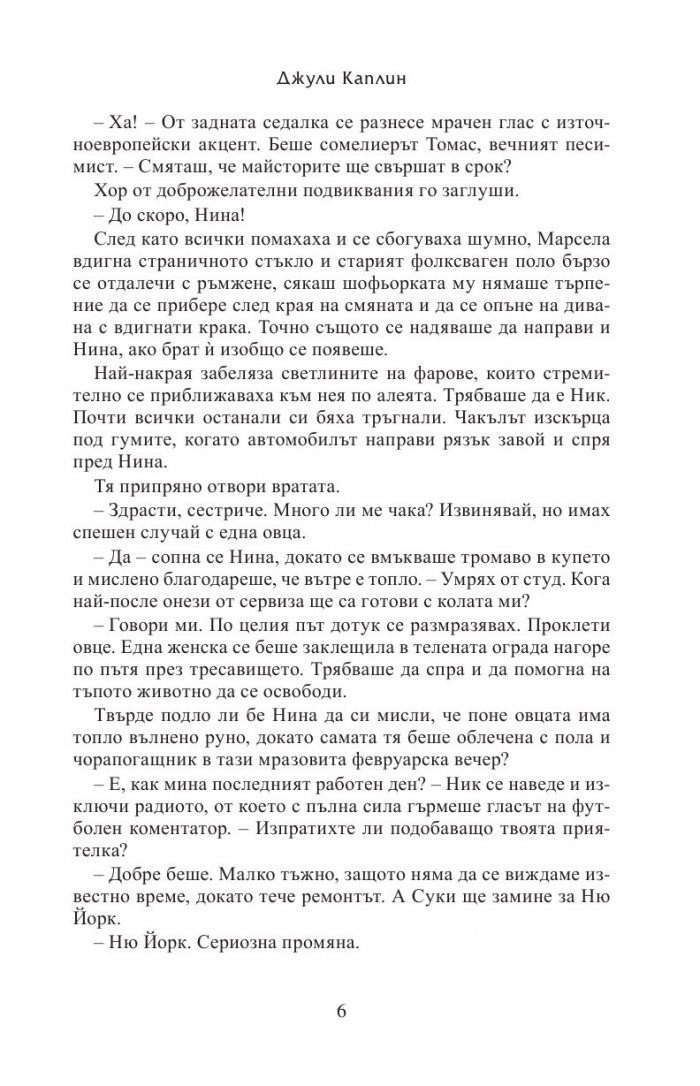 Джули Каплин

– Ха! – От задната седалка се разнесе мрачен глас с източноевропейски акцент. Беше сомелиерът Томас, вечният песимист. – Смяташ, че майсторите ще свършат в срок?

Хор от доброжелателни подвиквания го заглуши.

– До скоро, Нина!

След като всички помахаха и се сбогуваха шумно, Марсела вдигна страничното стъкло и старият фолксваген поло бързо се отдалечи с ръмжене, сякаш шофьорката му нямаше търпение да се прибере след края на смяната и да се опъне на дивана с вдигнати крака. Точно същото се надяваше да направи и Нина, ако брат ѝ изобщо се появеше.

Най-накрая забеляза светлините на фарове, които стремително се приближаваха към нея по алеята. Трябваше да е Ник. Почти всички останали си бяха тръгнали. Чакълът изскърца под гумите, когато автомобилът направи рязък завой и спря пред Нина.

Тя припряно отвори вратата.

– Здрасти, сестриче. Много ли ме чака? Извинявай, но имах спешен случай с една овца.

– Да – сопна се Нина, докато се вмъкваше тромаво в купето и мислено благодареше, че вътре е топло. – Умрях от студ. Кога най-после онези от сервиза ще са готови с колата ми?

– Говори ми. По целия път дотук се размразявах. Проклети овце. Една женска се беше заклещила в телената ограда нагоре по пътя през тресавището. Трябваше да спра и да помогна на тъпото животно да се освободи.

Твърде подло ли бе Нина да си мисли, че поне овцата има топло вълнено руно, докато самата тя беше облечена с пола и чорапогащник в тази мразовита февруарска вечер?

– Е, как мина последният работен ден? – Ник се наведе и изключи радиото, от което с пълна сила гърмеше гласът на футболен коментатор. – Изпратихте ли подобаващо твоята приятелка?

– Добре беше. Малко тъжно, защото няма да се виждаме известно време, докато тече ремонтът. А Суки ще замине за Ню Йорк.

– Ню Йорк. Сериозна промяна.

6